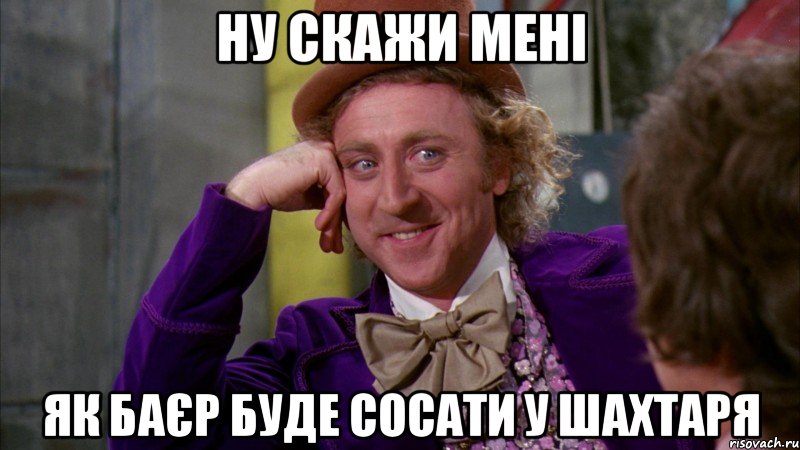 НУ СКАЖИ МЕНІ

ЯК БАЄР БУДЕ СОСАТИ У ШАХТАРЯ

risovach.ru